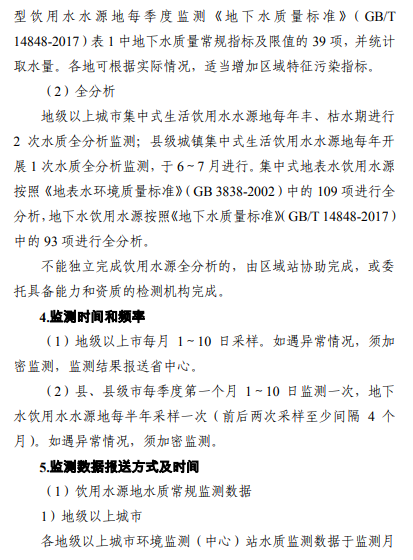 型饮用水水源地每季度监测《地下水质量标准》（GB/T 14848-2017）表 1 中地下水质量常规指标及限值的 39 项，并统计取水量。各地可根据实际情况，适当增加区域特征污染指标。

（2）全分析

地级以上城市集中式生活饮用水水源地每年丰、枯水期进行 2 次水质全分析监测；县级城镇集中式生活饮用水水源地每年开展 1 次水质全分析监测，于 6～7 月进行。集中式地表水饮用水源按照《地表水环境质量标准》（GB 3838-2002）中的 109 项进行全分析，地下水饮用水源按照《地下水质量标准》（GB/T 14848-2017）中的 93 项进行全分析。

不能独立完成饮用水源全分析的，由区域站协助完成，或委托具备能力和资质的检测机构完成。

4.监测时间和频率

（1）地级以上市每月 1～10 日采样。如遇异常情况，须加密监测，监测结果报送省中心。

（2）县、县级市每季度第一个月 1～10 日监测一次，地下水饮用水水源地每半年采样一次（前后两次采样至少间隔 4 个月）。如遇异常情况，须加密监测。

5.监测数据报送方式及时间

（1）饮用水源地水质常规监测数据

1）地级以上城市

各地级以上城市环境监测（中心）站水质监测数据于监测月